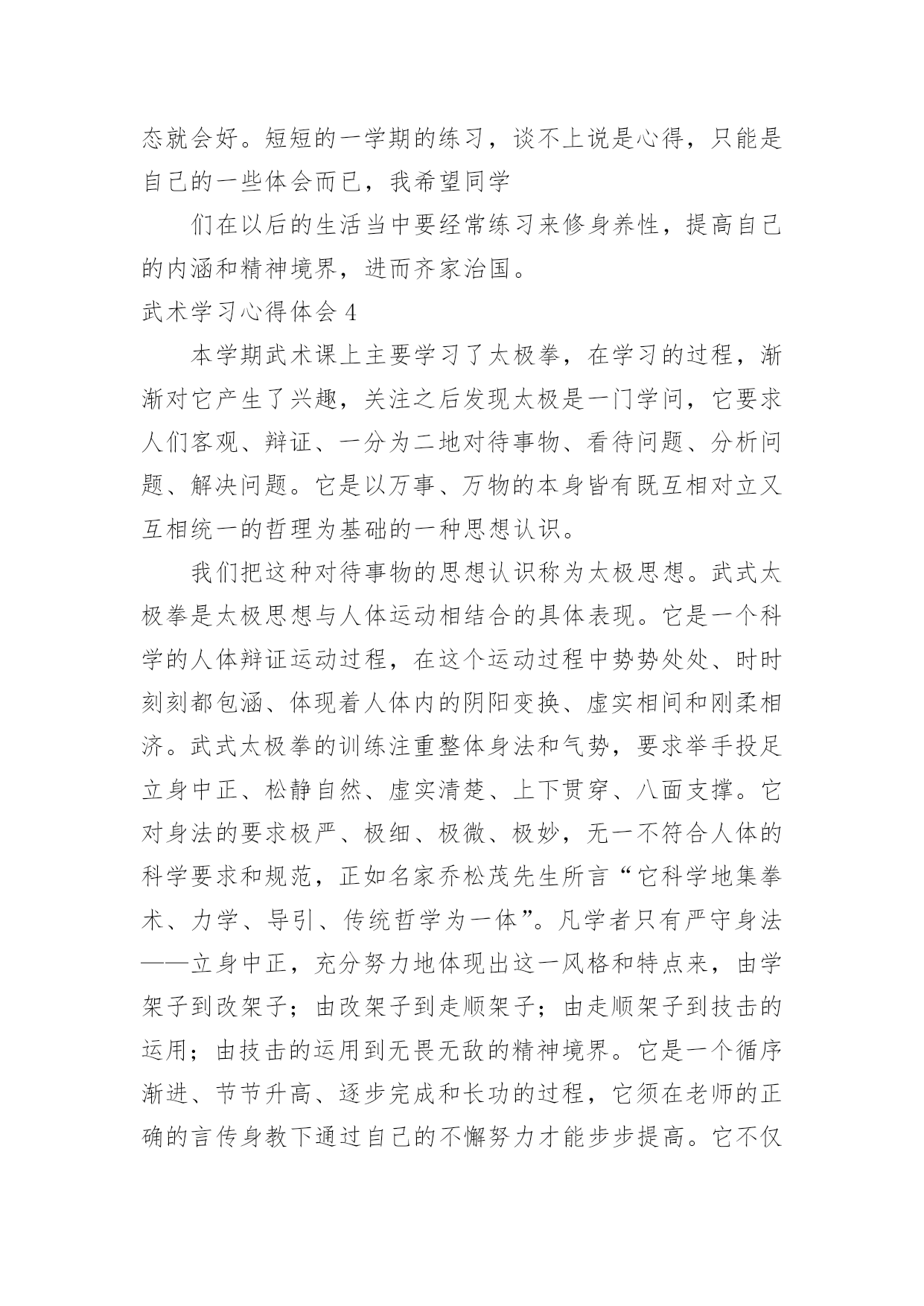 态就会好。短短的一学期的练习，谈不上说是心得，只能是自己的一些体会而已，我希望同学

们在以后的生活当中要经常练习来修身养性，提高自己的内涵和精神境界，进而齐家治国。

武术学习心得体会 4

本学期武术课上主要学习了太极拳，在学习的过程，渐渐对它产生了兴趣，关注之后发现太极是一门学问，它要求人们客观、辩证、一分为二地对待事物、看待问题、分析问题、解决问题。它是以万事、万物的本身皆有既互相对立又互相统一的哲理为基础的一种思想认识。

我们把这种对待事物的思想认识称为太极思想。武式太极拳是太极思想与人体运动相结合的具体表现。它是一个科学的人体辩证运动过程，在这个运动过程中势势处处、时时刻刻都包涵、体现着人体内的阴阳变换、虚实相间和刚柔相济。武式太极拳的训练注重整体身法和气势，要求举手投足立身中正、松静自然、虚实清楚、上下贯穿、八面支撑。它对身法的要求极严、极细、极微、极妙，无一不符合人体的科学要求和规范，正如名家乔松茂先生所言“它科学地集拳术、力学、导引、传统哲学为一体”。凡学者只有严守身法——立身中正，充分努力地体现出这一风格和特点来，由学架子到改架子；由改架子到走顺架子；由走顺架子到技击的运用；由技击的运用到无畏无敌的精神境界。它是一个循序渐进、节节升高、逐步完成和长功的过程，它须在老师的正确的言传身教下通过自己的不懈努力才能步步提高。它不仅